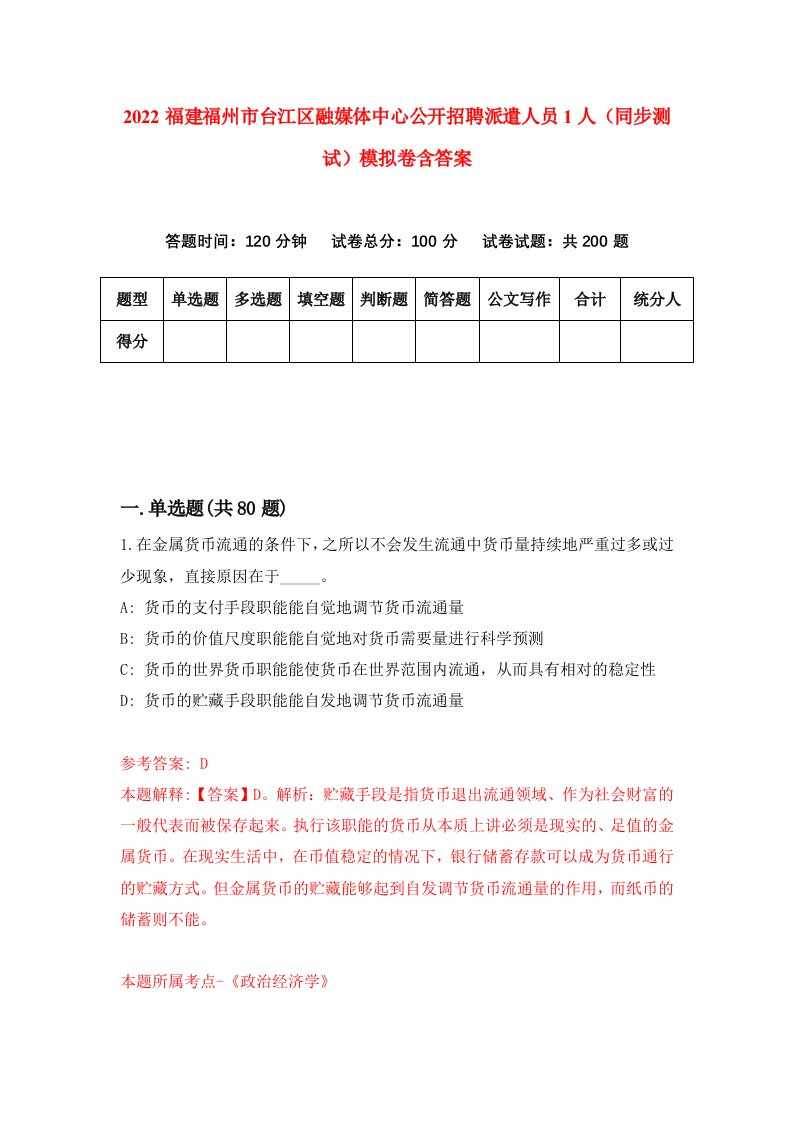 2022 福建福州市台江区融媒体中心公开招聘派遣人员 1 人（同步测试）模拟卷含答案

答题时间：120 分钟　　试卷总分：100 分　　试卷试题：共 200 题

| 题型 | 单选题 | 多选题 | 填空题 | 判断题 | 简答题 | 公文写作 | 合计 | 统分人 |
|---|---|---|---|---|---|---|---|---|
| 得分 | | | | | | | | |

一.单选题(共 80 题)

1.在金属货币流通的条件下，之所以不会发生流通中货币量持续地严重过多或过少现象，直接原因在于_____。
A: 货币的支付手段职能能自觉地调节货币流通量
B: 货币的价值尺度职能能自觉地对货币需要量进行科学预测
C: 货币的世界货币职能能使货币在世界范围内流通，从而具有相对的稳定性
D: 货币的贮藏手段职能能自发地调节货币流通量

参考答案: D
本题解释:【答案】D。解析：贮藏手段是指货币退出流通领域、作为社会财富的一般代表而被保存起来。执行该职能的货币从本质上讲必须是现实的、足值的金属货币。在现实生活中，在币值稳定的情况下，银行储蓄存款可以成为货币通行的贮藏方式。但金属货币的贮藏能够起到自发调节货币流通量的作用，而纸币的储蓄则不能。

本题所属考点-《政治经济学》